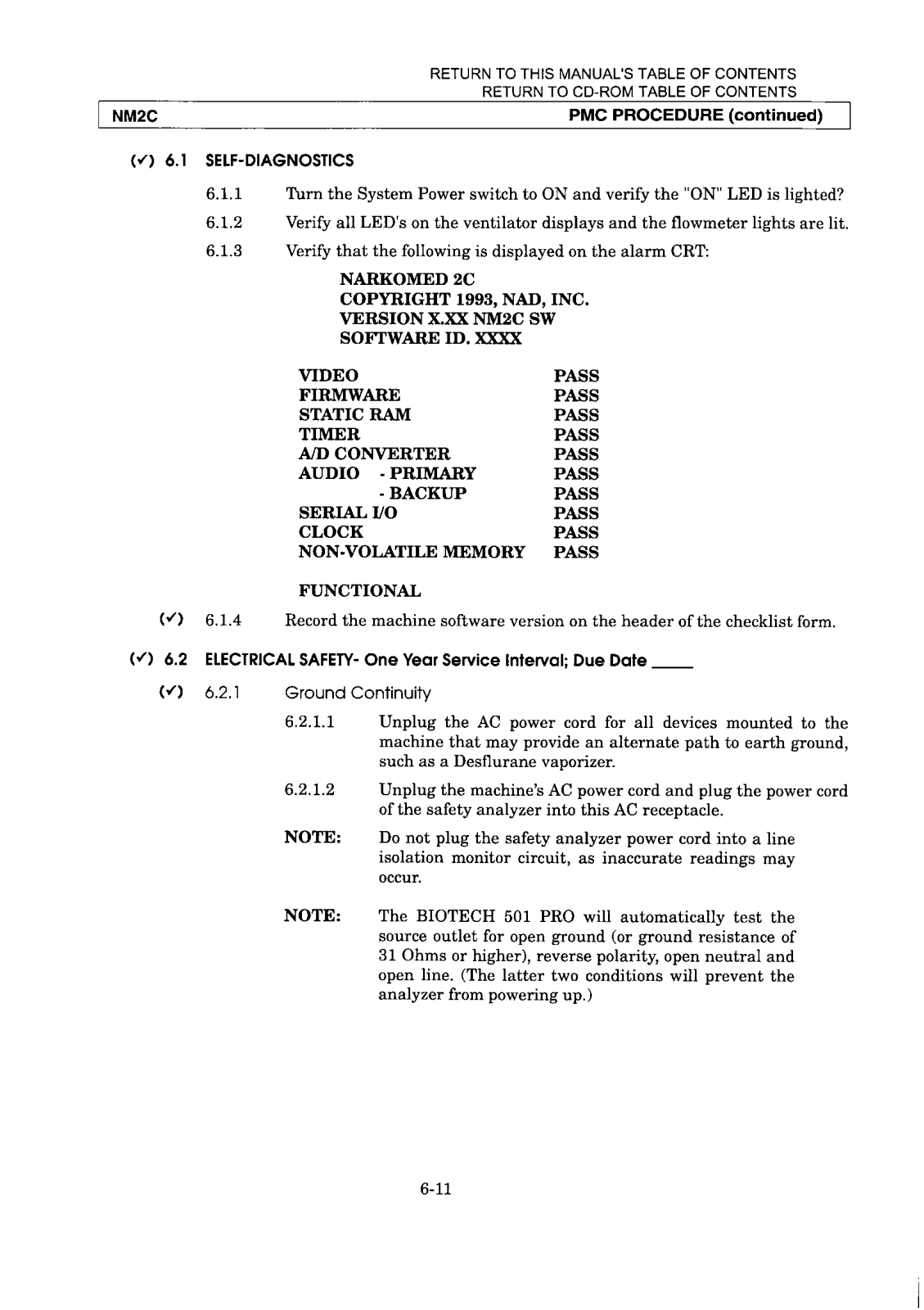 RETURN TO THIS MANUAL'S TABLE OF CONTENTS
RETURN TO CD-ROM TABLE OF CONTENTS

NM2C PMC PROCEDURE (continued)

(✓) 6.1 SELF-DIAGNOSTICS

6.1.1 Turn the System Power switch to ON and verify the "ON" LED is lighted?

6.1.2 Verify all LED's on the ventilator displays and the flowmeter lights are lit.

6.1.3 Verify that the following is displayed on the alarm CRT:

NARKOMED 2C
COPYRIGHT 1993, NAD, INC.
VERSION X.XX NM2C SW
SOFTWARE ID. XXXX

| | |
|---|---|
| VIDEO | PASS |
| FIRMWARE | PASS |
| STATIC RAM | PASS |
| TIMER | PASS |
| A/D CONVERTER | PASS |
| AUDIO - PRIMARY | PASS |
| - BACKUP | PASS |
| SERIAL I/O | PASS |
| CLOCK | PASS |
| NON-VOLATILE MEMORY | PASS |

FUNCTIONAL

(✓) 6.1.4 Record the machine software version on the header of the checklist form.

(✓) 6.2 ELECTRICAL SAFETY- One Year Service Interval; Due Date ____

(✓) 6.2.1 Ground Continuity

6.2.1.1 Unplug the AC power cord for all devices mounted to the machine that may provide an alternate path to earth ground, such as a Desflurane vaporizer.

6.2.1.2 Unplug the machine's AC power cord and plug the power cord of the safety analyzer into this AC receptacle.

NOTE: Do not plug the safety analyzer power cord into a line isolation monitor circuit, as inaccurate readings may occur.

NOTE: The BIOTECH 501 PRO will automatically test the source outlet for open ground (or ground resistance of 31 Ohms or higher), reverse polarity, open neutral and open line. (The latter two conditions will prevent the analyzer from powering up.)

6-11